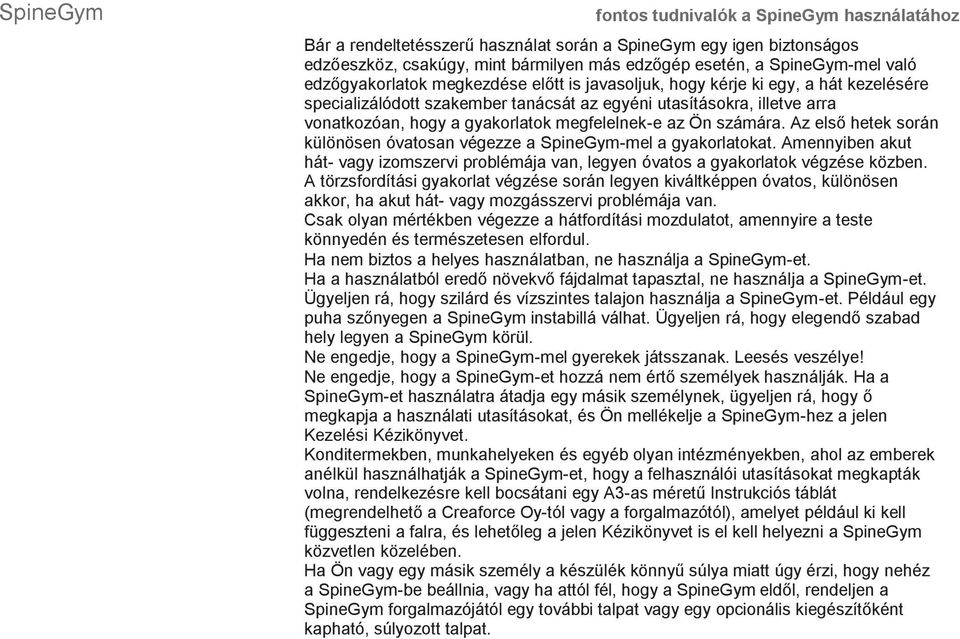 SpineGym

fontos tudnivalók a SpineGym használatához

Bár a rendeltetésszerű használat során a SpineGym egy igen biztonságos edzőeszköz, csakúgy, mint bármilyen más edzőgép esetén, a SpineGym-mel való edzőgyakorlatok megkezdése előtt is javasoljuk, hogy kérje ki egy, a hát kezelésére specializálódott szakember tanácsát az egyéni utasításokra, illetve arra vonatkozóan, hogy a gyakorlatok megfelelnek-e az Ön számára. Az első hetek során különösen óvatosan végezze a SpineGym-mel a gyakorlatokat. Amennyiben akut hát- vagy izomszervi problémája van, legyen óvatos a gyakorlatok végzése közben.
A törzsfordítási gyakorlat végzése során legyen kiváltképpen óvatos, különösen akkor, ha akut hát- vagy mozgásszervi problémája van.
Csak olyan mértékben végezze a hátfordítási mozdulatot, amennyire a teste könnyedén és természetesen elfordul.
Ha nem biztos a helyes használatban, ne használja a SpineGym-et.
Ha a használatból eredő növekvő fájdalmat tapasztal, ne használja a SpineGym-et.
Ügyeljen rá, hogy szilárd és vízszintes talajon használja a SpineGym-et. Például egy puha szőnyegen a SpineGym instabillá válhat. Ügyeljen rá, hogy elegendő szabad hely legyen a SpineGym körül.
Ne engedje, hogy a SpineGym-mel gyerekek játsszanak. Leesés veszélye!
Ne engedje, hogy a SpineGym-et hozzá nem értő személyek használják. Ha a SpineGym-et használatra átadja egy másik személynek, ügyeljen rá, hogy ő megkapja a használati utasításokat, és Ön mellékelje a SpineGym-hez a jelen Kezelési Kézikönyvet.
Konditermekben, munkahelyeken és egyéb olyan intézményekben, ahol az emberek anélkül használhatják a SpineGym-et, hogy a felhasználói utasításokat megkapták volna, rendelkezésre kell bocsátani egy A3-as méretű Instrukciós táblát (megrendelhető a Creaforce Oy-tól vagy a forgalmazótól), amelyet például ki kell függeszteni a falra, és lehetőleg a jelen Kézikönyvet is el kell helyezni a SpineGym közvetlen közelében.
Ha Ön vagy egy másik személy a készülék könnyű súlya miatt úgy érzi, hogy nehéz a SpineGym-be beállnia, vagy ha attól fél, hogy a SpineGym eldől, rendeljen a SpineGym forgalmazójától egy további talpat vagy egy opcionális kiegészítőként kapható, súlyozott talpat.